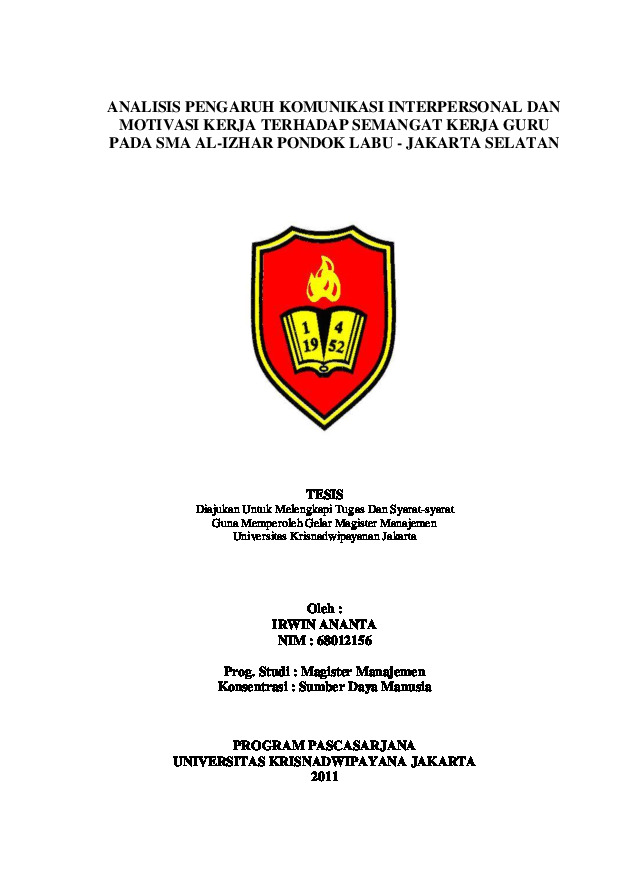 ANALISIS PENGARUH KOMUNIKASI INTERPERSONAL DAN MOTIVASI KERJA TERHADAP SEMANGAT KERJA GURU PADA SMA AL-IZHAR PONDOK LABU - JAKARTA SELATAN

1 4
19 52

TESIS
Diajukan Untuk Melengkapi Tugas Dan Syarat-syarat
Guna Memperoleh Gelar Magister Manajemen
Universitas Krisnadwipayanan Jakarta

Oleh :
IRWIN ANANTA
NIM : 68012156

Prog. Studi : Magister Manajemen
Konsentrasi : Sumber Daya Manusia

PROGRAM PASCASARJANA
UNIVERSITAS KRISNADWIPAYANA JAKARTA
2011